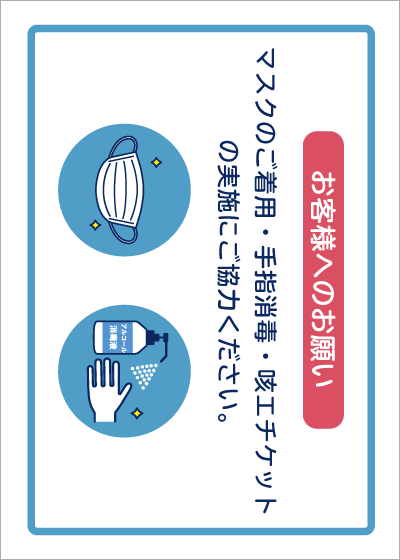 お客様へのお願い

マスクのご着用・手指消毒・咳エチケットの実施にご協力ください。

アルコール消毒液